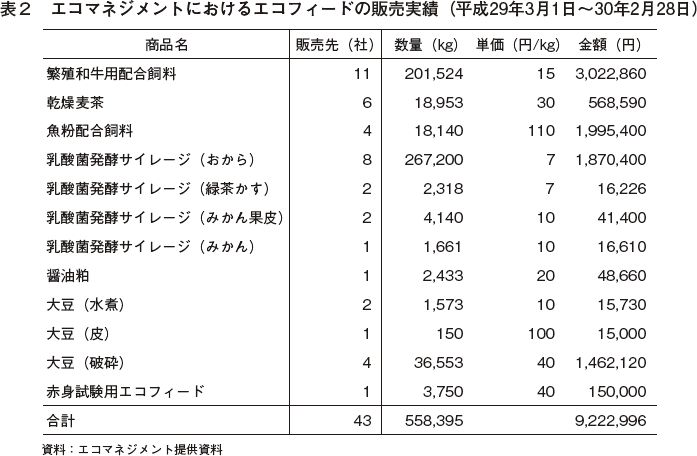 表２　エコマネジメントにおけるエコフィードの販売実績（平成29年3月1日～30年2月28日）

| 商品名 | 販売先（社） | 数量（kg） | 単価（円/kg） | 金額（円） |
|---|---|---|---|---|
| 繁殖和牛用配合飼料 | 11 | 201,524 | 15 | 3,022,860 |
| 乾燥麦茶 | 6 | 18,953 | 30 | 568,590 |
| 魚粉配合飼料 | 4 | 18,140 | 110 | 1,995,400 |
| 乳酸菌発酵サイレージ（おから） | 8 | 267,200 | 7 | 1,870,400 |
| 乳酸菌発酵サイレージ（緑茶かす） | 2 | 2,318 | 7 | 16,226 |
| 乳酸菌発酵サイレージ（みかん果皮） | 2 | 4,140 | 10 | 41,400 |
| 乳酸菌発酵サイレージ（みかん） | 1 | 1,661 | 10 | 16,610 |
| 醤油粕 | 1 | 2,433 | 20 | 48,660 |
| 大豆（水煮） | 2 | 1,573 | 10 | 15,730 |
| 大豆（皮） | 1 | 150 | 100 | 15,000 |
| 大豆（破砕） | 4 | 36,553 | 40 | 1,462,120 |
| 赤身試験用エコフィード | 1 | 3,750 | 40 | 150,000 |
| 合計 | 43 | 558,395 | | 9,222,996 |

資料：エコマネジメント提供資料